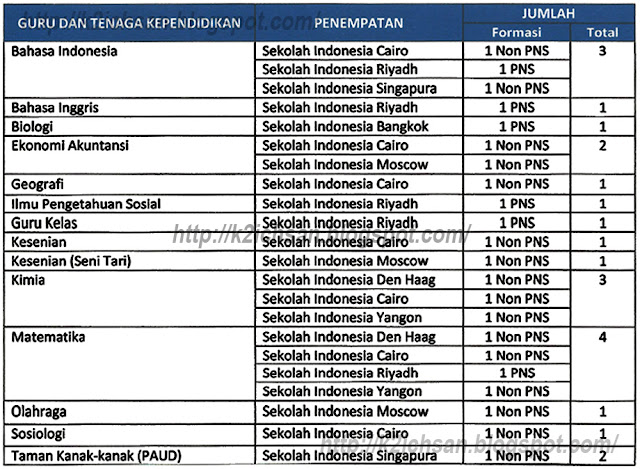 http://k2ichsan.blogspot.com/

| GURU DAN TENAGA KEPENDIDIKAN | PENEMPATAN | JUMLAH Formasi | JUMLAH Total |
|---|---|---|---|
| Bahasa Indonesia | Sekolah Indonesia Cairo | 1 Non PNS | 3 |
| | Sekolah Indonesia Riyadh | 1 PNS | |
| | Sekolah Indonesia Singapura | 1 Non PNS | |
| Bahasa Inggris | Sekolah Indonesia Riyadh | 1 PNS | 1 |
| Biologi | Sekolah Indonesia Bangkok | 1 PNS | 1 |
| Ekonomi Akuntansi | Sekolah Indonesia Cairo | 1 Non PNS | 2 |
| | Sekolah Indonesia Moscow | 1 Non PNS | |
| Geografi | Sekolah Indonesia Cairo | 1 Non PNS | 1 |
| Ilmu Pengetahuan Sosial | Sekolah Indonesia Riyadh | 1 PNS | 1 |
| Guru Kelas | Sekolah Indonesia Riyadh | 1 PNS | 1 |
| Kesenian | Sekolah Indonesia Cairo | 1 Non PNS | 1 |
| Kesenian (Seni Tari) | Sekolah Indonesia Moscow | 1 Non PNS | 1 |
| Kimia | Sekolah Indonesia Den Haag | 1 Non PNS | 3 |
| | Sekolah Indonesia Cairo | 1 Non PNS | |
| | Sekolah Indonesia Yangon | 1 Non PNS | |
| Matematika | Sekolah Indonesia Den Haag | 1 Non PNS | 4 |
| | Sekolah Indonesia Cairo | 1 Non PNS | |
| | Sekolah Indonesia Riyadh | 1 PNS | |
| | Sekolah Indonesia Yangon | 1 Non PNS | |
| Olahraga | Sekolah Indonesia Moscow | 1 Non PNS | 1 |
| Sosiologi | Sekolah Indonesia Cairo | 1 Non PNS | 1 |
| Taman Kanak-kanak (PAUD) | Sekolah Indonesia Singapura | 1 Non PNS | 2 |

http://k2ichsan.blogspot.com/

http://k2ichsan.blogspot.com/